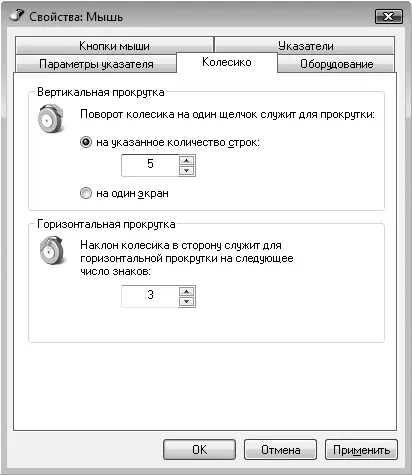 Свойства: Мышь

Кнопки мыши
Указатели
Параметры указателя
Колесико
Оборудование

Вертикальная прокрутка

Поворот колесика на один щелчок служит для прокрутки:

на указанное количество строк:

5

на один экран

Горизонтальная прокрутка

Наклон колесика в сторону служит для горизонтальной прокрутки на следующее число знаков:

3

OK
Отмена
Применить